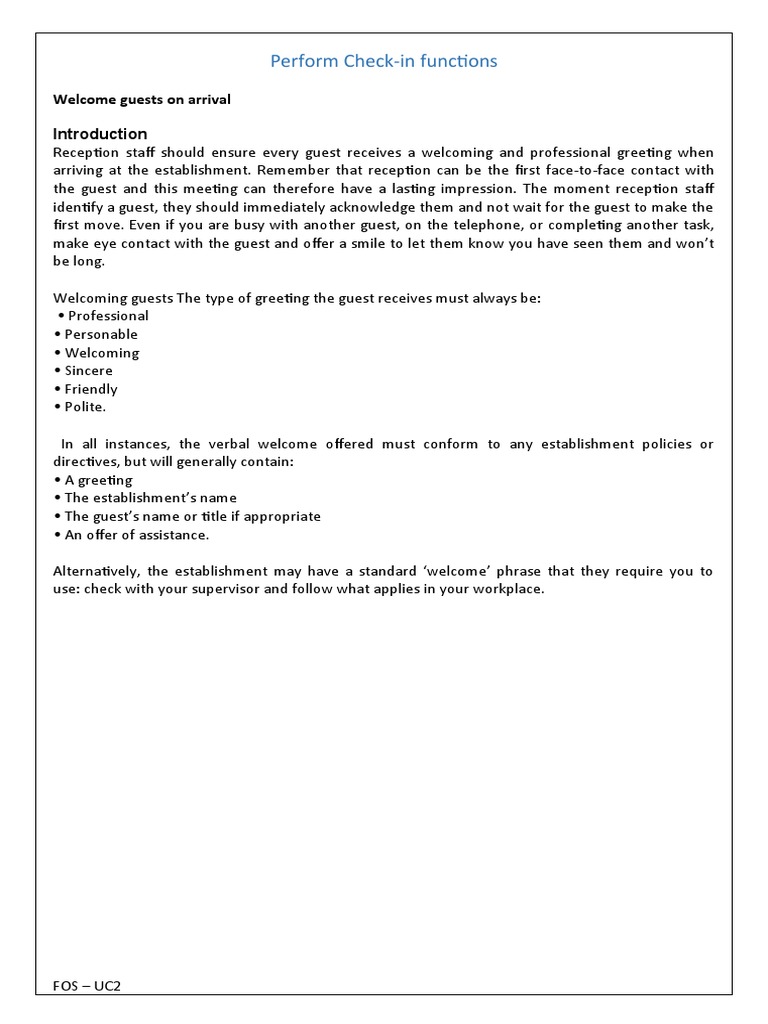 Perform Check-in functions

Welcome guests on arrival

Introduction

Reception staff should ensure every guest receives a welcoming and professional greeting when arriving at the establishment. Remember that reception can be the first face-to-face contact with the guest and this meeting can therefore have a lasting impression. The moment reception staff identify a guest, they should immediately acknowledge them and not wait for the guest to make the first move. Even if you are busy with another guest, on the telephone, or completing another task, make eye contact with the guest and offer a smile to let them know you have seen them and won't be long.

Welcoming guests The type of greeting the guest receives must always be:
• Professional
• Personable
• Welcoming
• Sincere
• Friendly
• Polite.

In all instances, the verbal welcome offered must conform to any establishment policies or directives, but will generally contain:
• A greeting
• The establishment's name
• The guest's name or title if appropriate
• An offer of assistance.

Alternatively, the establishment may have a standard 'welcome' phrase that they require you to use: check with your supervisor and follow what applies in your workplace.

FOS – UC2